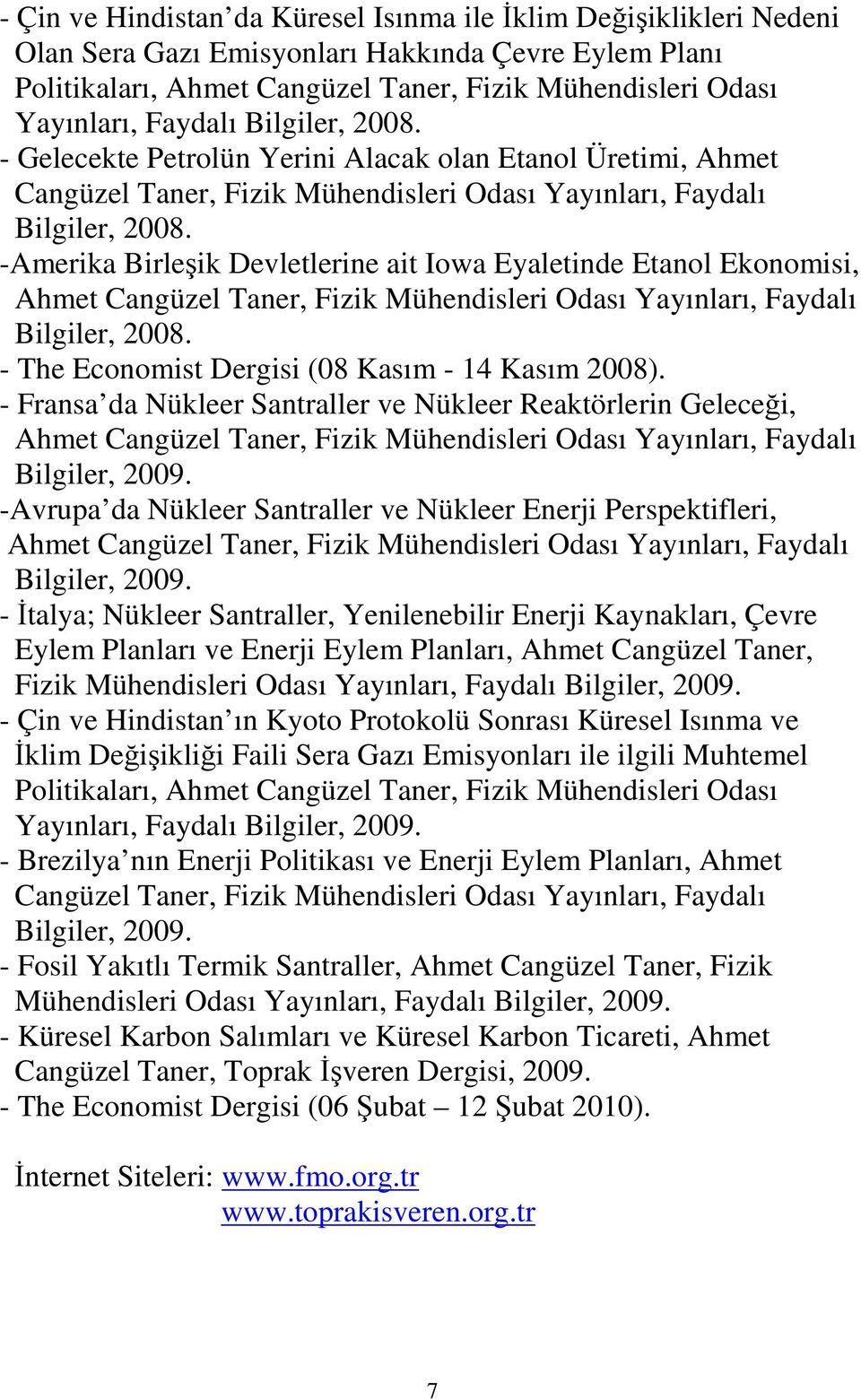 - Çin ve Hindistan da Küresel Isınma ile İklim Değişiklikleri Nedeni Olan Sera Gazı Emisyonları Hakkında Çevre Eylem Planı Politikaları, Ahmet Cangüzel Taner, Fizik Mühendisleri Odası Yayınları, Faydalı Bilgiler, 2008.
- Gelecekte Petrolün Yerini Alacak olan Etanol Üretimi, Ahmet Cangüzel Taner, Fizik Mühendisleri Odası Yayınları, Faydalı Bilgiler, 2008.
-Amerika Birleşik Devletlerine ait Iowa Eyaletinde Etanol Ekonomisi, Ahmet Cangüzel Taner, Fizik Mühendisleri Odası Yayınları, Faydalı Bilgiler, 2008.
- The Economist Dergisi (08 Kasım - 14 Kasım 2008).
- Fransa da Nükleer Santraller ve Nükleer Reaktörlerin Geleceği, Ahmet Cangüzel Taner, Fizik Mühendisleri Odası Yayınları, Faydalı Bilgiler, 2009.
-Avrupa da Nükleer Santraller ve Nükleer Enerji Perspektifleri, Ahmet Cangüzel Taner, Fizik Mühendisleri Odası Yayınları, Faydalı Bilgiler, 2009.
- İtalya; Nükleer Santraller, Yenilenebilir Enerji Kaynakları, Çevre Eylem Planları ve Enerji Eylem Planları, Ahmet Cangüzel Taner, Fizik Mühendisleri Odası Yayınları, Faydalı Bilgiler, 2009.
- Çin ve Hindistan ın Kyoto Protokolü Sonrası Küresel Isınma ve İklim Değişikliği Faili Sera Gazı Emisyonları ile ilgili Muhtemel Politikaları, Ahmet Cangüzel Taner, Fizik Mühendisleri Odası Yayınları, Faydalı Bilgiler, 2009.
- Brezilya nın Enerji Politikası ve Enerji Eylem Planları, Ahmet Cangüzel Taner, Fizik Mühendisleri Odası Yayınları, Faydalı Bilgiler, 2009.
- Fosil Yakıtlı Termik Santraller, Ahmet Cangüzel Taner, Fizik Mühendisleri Odası Yayınları, Faydalı Bilgiler, 2009.
- Küresel Karbon Salımları ve Küresel Karbon Ticareti, Ahmet Cangüzel Taner, Toprak İşveren Dergisi, 2009.
- The Economist Dergisi (06 Şubat – 12 Şubat 2010).

İnternet Siteleri: www.fmo.org.tr
www.toprakisveren.org.tr

7